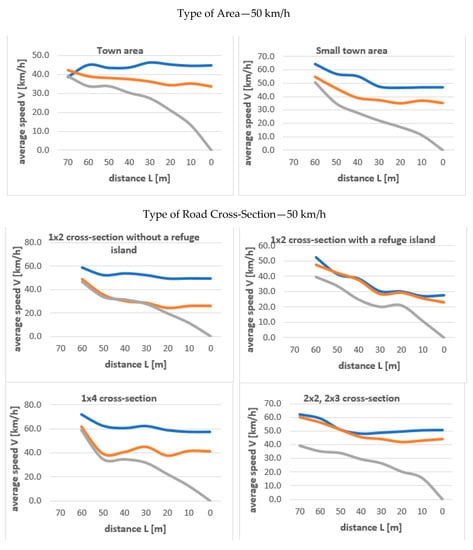 Type of Area—50 km/h

Town area

average speed V [km/h]

50.0
40.0
30.0
20.0
10.0
0.0

70 60 50 40 30 20 10 0

distance L [m]

Small town area

average speed V [km/h]

70.0
60.0
50.0
40.0
30.0
20.0
10.0
0.0

70 60 50 40 30 20 10 0

distance L [m]

Type of Road Cross-Section—50 km/h

1x2 cross-section without a refuge island

average speed V [km/h]

80.0
60.0
40.0
20.0
0.0

70 60 50 40 30 20 10 0

distance L [m]

1x2 cross-section with a refuge island

average speed V [km/h]

60.0
50.0
40.0
30.0
20.0
10.0
0.0

70 60 50 40 30 20 10 0

distance L [m]

1x4 cross-section

average speed V [km/h]

80.0
60.0
40.0
20.0
0.0

70 60 50 40 30 20 10 0

distance L [m]

2x2, 2x3 cross-section

average speed V [km/h]

70.0
60.0
50.0
40.0
30.0
20.0
10.0
0.0

70 60 50 40 30 20 10 0

distance L [m]